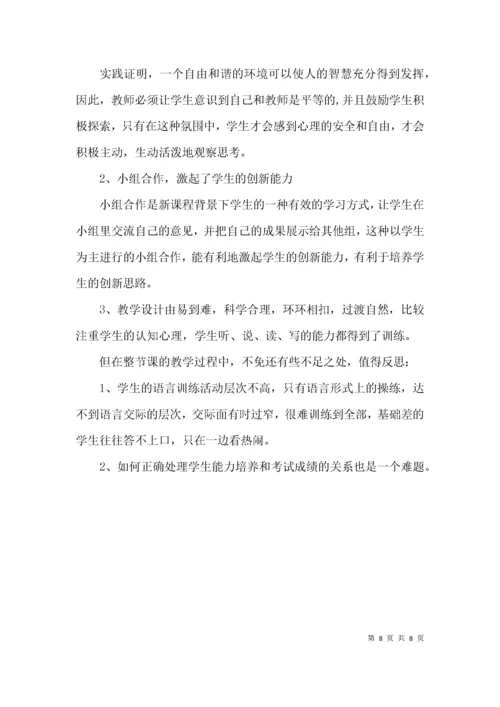 实践证明，一个自由和谐的环境可以使人的智慧充分得到发挥，因此，教师必须让学生意识到自己和教师是平等的，并且鼓励学生积极探索，只有在这种氛围中，学生才会感到心理的安全和自由，才会积极主动，生动活泼地观察思考。

2、小组合作，激起了学生的创新能力

小组合作是新课程背景下学生的一种有效的学习方式，让学生在小组里交流自己的意见，并把自己的成果展示给其他组，这种以学生为主进行的小组合作，能有利地激起学生的创新能力，有利于培养学生的创新思路。

3、教学设计由易到难，科学合理，环环相扣，过渡自然，比较注重学生的认知心理，学生听、说、读、写的能力都得到了训练。

但在整节课的教学过程中，不免还有些不足之处，值得反思：

1、学生的语言训练活动层次不高，只有语言形式上的操练，达不到语言交际的层次，交际面有时过窄，很难训练到全部，基础差的学生往往答不上口，只在一边看热闹。

2、如何正确处理学生能力培养和考试成绩的关系也是一个难题。

第 8 页 共 8 页